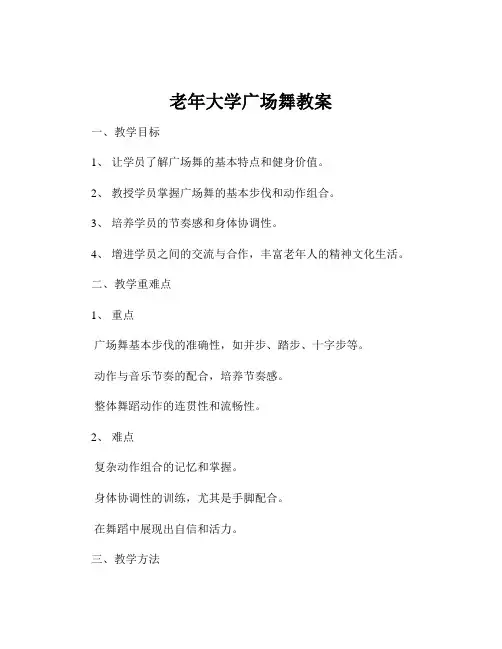 老年大学广场舞教案

一、教学目标

1、让学员了解广场舞的基本特点和健身价值。

2、教授学员掌握广场舞的基本步伐和动作组合。

3、培养学员的节奏感和身体协调性。

4、增进学员之间的交流与合作，丰富老年人的精神文化生活。

二、教学重难点

1、重点

广场舞基本步伐的准确性，如并步、踏步、十字步等。

动作与音乐节奏的配合，培养节奏感。

整体舞蹈动作的连贯性和流畅性。

2、难点

复杂动作组合的记忆和掌握。

身体协调性的训练，尤其是手脚配合。

在舞蹈中展现出自信和活力。

三、教学方法